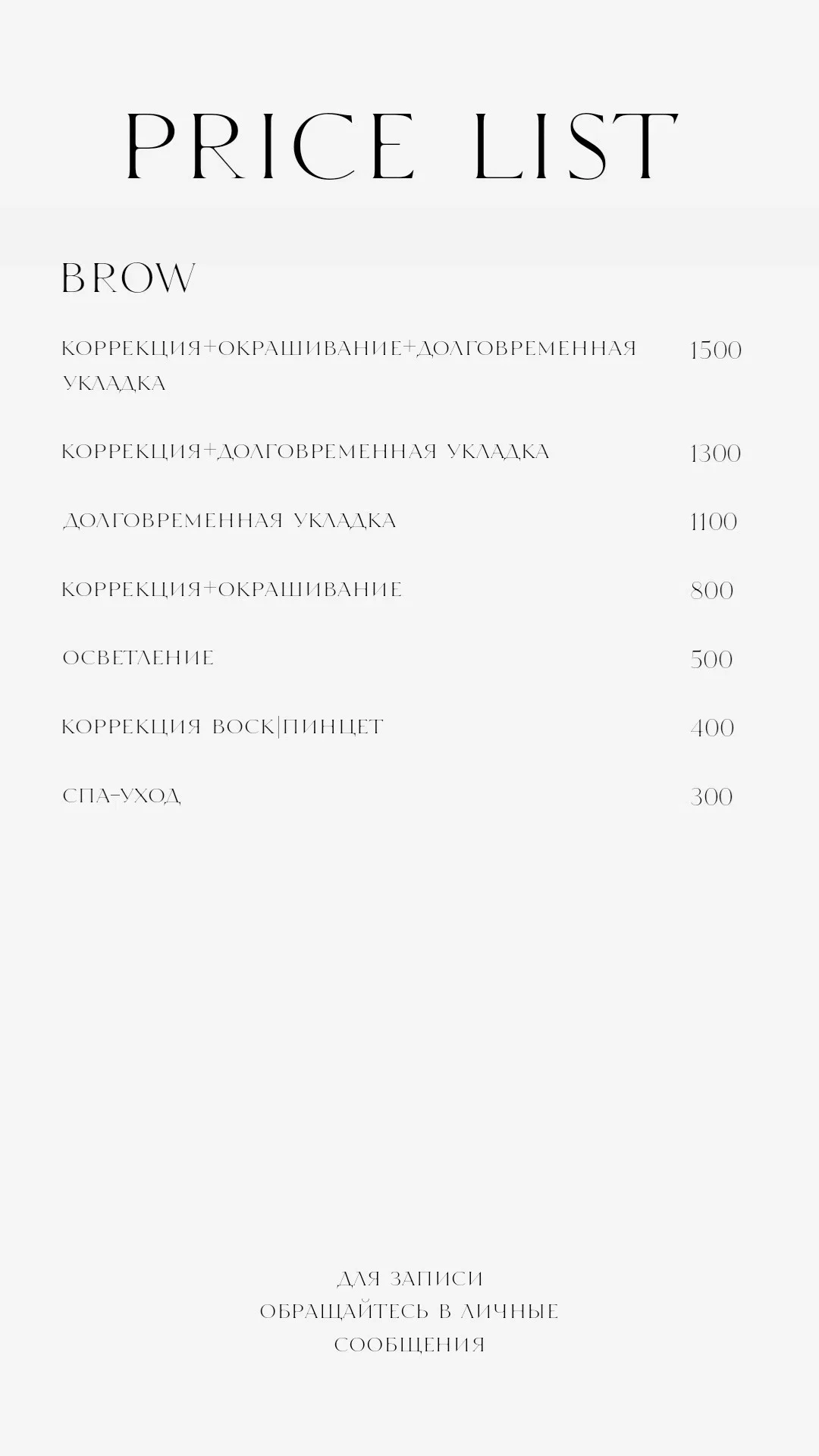 PRICE LIST

BROW

| | |
|---|---|
| КОРРЕКЦИЯ+ОКРАШИВАНИЕ+ДОЛГОВРЕМЕННАЯ УКЛАДКА | 1500 |
| КОРРЕКЦИЯ+ДОЛГОВРЕМЕННАЯ УКЛАДКА | 1300 |
| ДОЛГОВРЕМЕННАЯ УКЛАДКА | 1100 |
| КОРРЕКЦИЯ+ОКРАШИВАНИЕ | 800 |
| ОСВЕТЛЕНИЕ | 500 |
| КОРРЕКЦИЯ ВОСК\|ПИНЦЕТ | 400 |
| СПА-УХОД | 300 |

ДЛЯ ЗАПИСИ
ОБРАЩАЙТЕСЬ В ЛИЧНЫЕ
СООБЩЕНИЯ